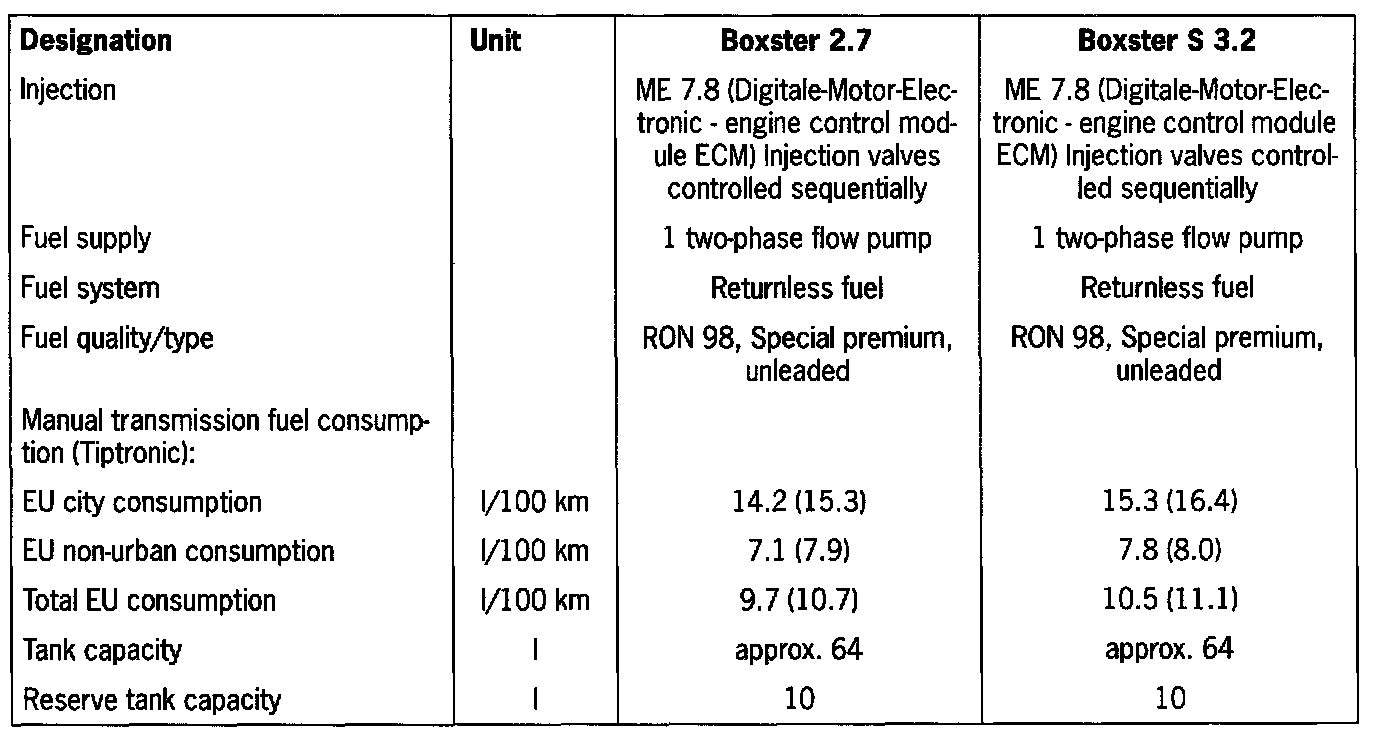 | Designation | Unit | Boxster 2.7 | Boxster S 3.2 |
|---|---|---|---|
| Injection | | ME 7.8 (Digitale-Motor-Electronic - engine control module ECM) Injection valves controlled sequentially | ME 7.8 (Digitale-Motor-Electronic - engine control module ECM) Injection valves controlled sequentially |
| Fuel supply | | 1 two-phase flow pump | 1 two-phase flow pump |
| Fuel system | | Returnless fuel | Returnless fuel |
| Fuel quality/type | | RON 98, Special premium, unleaded | RON 98, Special premium, unleaded |
| Manual transmission fuel consumption (Tiptronic): | | | |
| EU city consumption | l/100 km | 14.2 (15.3) | 15.3 (16.4) |
| EU non-urban consumption | l/100 km | 7.1 (7.9) | 7.8 (8.0) |
| Total EU consumption | l/100 km | 9.7 (10.7) | 10.5 (11.1) |
| Tank capacity | l | approx. 64 | approx. 64 |
| Reserve tank capacity | l | 10 | 10 |